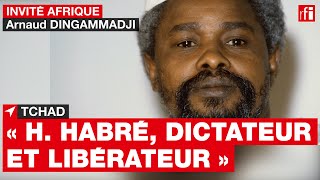 INVITÉ AFRIQUE
Arnaud DINGAMMADJI

rfi

TCHAD

« H. HABRÉ, DICTATEUR ET LIBÉRATEUR »